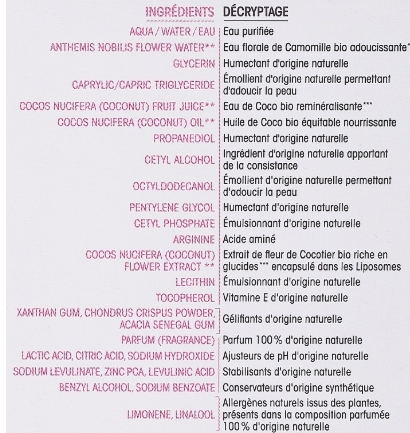 | INGRÉDIENTS | DÉCRYPTAGE |
|---|---|
| AQUA / WATER / EAU | Eau purifiée |
| ANTHEMIS NOBILIS FLOWER WATER** | Eau florale de Camomille bio adoucissante* |
| GLYCERIN | Humectant d'origine naturelle |
| CAPRYLIC/CAPRIC TRIGLYCERIDE | Émollient d'origine naturelle permettant d'adoucir la peau |
| COCOS NUCIFERA (COCONUT) FRUIT JUICE** | Eau de Coco bio reminéralisante*** |
| COCOS NUCIFERA (COCONUT) OIL** | Huile de Coco bio équitable nourrissante |
| PROPANEDIOL | Humectant d'origine naturelle |
| CETYL ALCOHOL | Ingrédient d'origine naturelle apportant de la consistance |
| OCTYLDODECANOL | Émollient d'origine naturelle permettant d'adoucir la peau |
| PENTYLENE GLYCOL | Humectant d'origine naturelle |
| CETYL PHOSPHATE | Émulsionnant d'origine naturelle |
| ARGININE | Acide aminé |
| COCOS NUCIFERA (COCONUT) FLOWER EXTRACT ** | Extrait de fleur de Cocotier bio riche en glucides*** encapsulé dans les Liposomes |
| LECITHIN | Émulsionnant d'origine naturelle |
| TOCOPHEROL | Vitamine E d'origine naturelle |
| XANTHAN GUM, CHONDRUS CRISPUS POWDER, ACACIA SENEGAL GUM | Gélifiants d'origine naturelle |
| PARFUM (FRAGRANCE) | Parfum 100% d'origine naturelle |
| LACTIC ACID, CITRIC ACID, SODIUM HYDROXIDE | Ajusteurs de pH d'origine naturelle |
| SODIUM LEVULINATE, ZINC PCA, LEVULINIC ACID | Stabilisants d'origine naturelle |
| BENZYL ALCOHOL, SODIUM BENZOATE | Conservateurs d'origine synthétique |
| LIMONENE, LINALOOL | Allergènes naturels issus des plantes, présents dans la composition parfumée 100% d'origine naturelle |